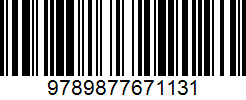 9789877671131